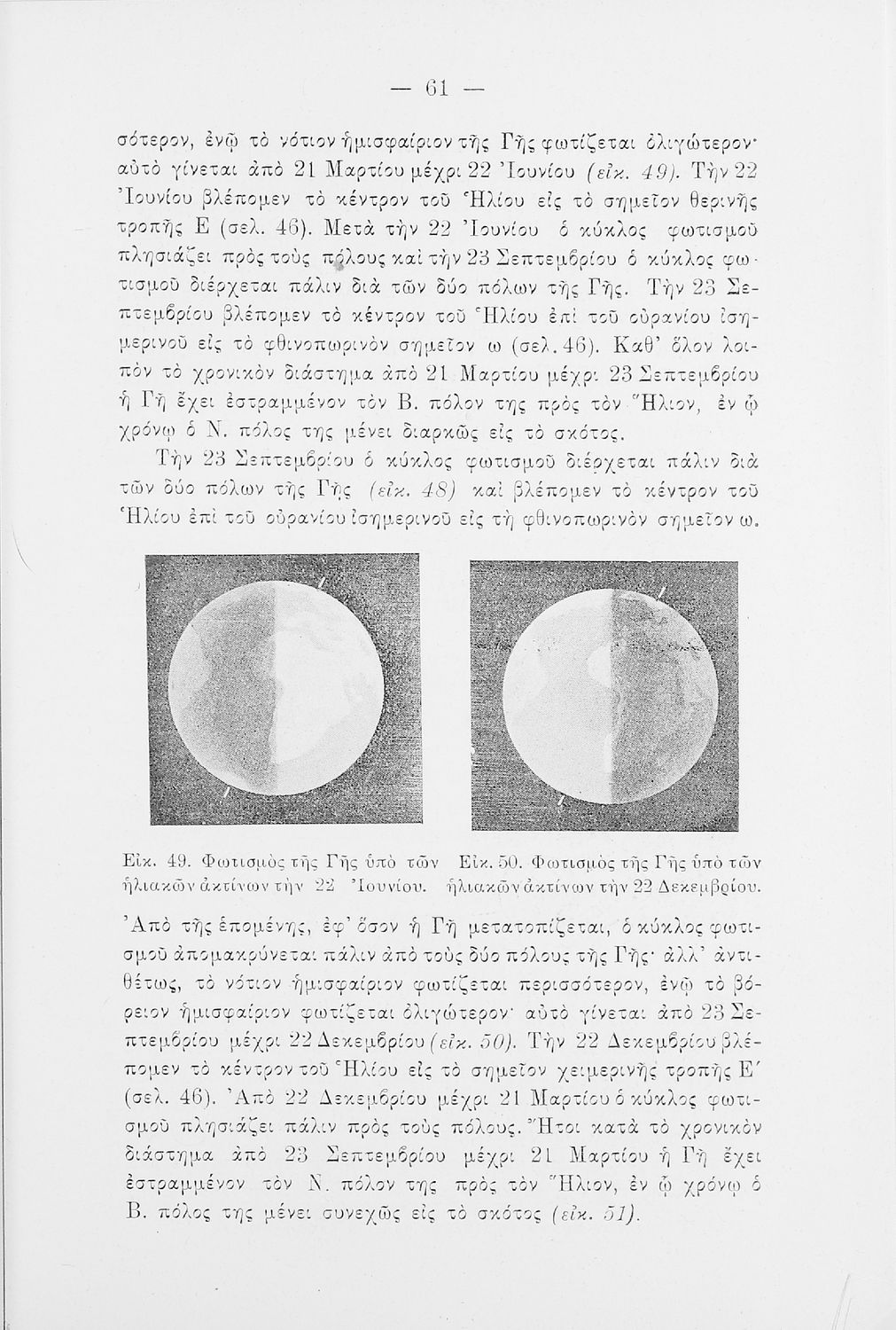 — 61 —

σότερον, ἐνῷ τὸ νότιον ἡμισφαίριον τῆς Γῆς φωτίζεται ὀλιγώτερον· αὐτὸ γίνεται ἀπὸ 21 Μαρτίου μέχρι 22 Ἰουνίου (εἰκ. 49). Τὴν 22 Ἰουνίου βλέπομεν τὸ κέντρον τοῦ Ἡλίου εἰς τὸ σημεῖον θερινῆς τροπῆς Ε (σελ. 46). Μετὰ τὴν 22 Ἰουνίου ὁ κύκλος φωτισμοῦ πλησιάζει πρὸς τοὺς πόλους καὶ τὴν 23 Σεπτεμβρίου ὁ κύκλος φωτισμοῦ διέρχεται πάλιν διὰ τῶν δύο πόλων τῆς Γῆς. Τὴν 23 Σεπτεμβρίου βλέπομεν τὸ κέντρον τοῦ Ἡλίου ἐπὶ τοῦ οὐρανίου ἰσημερινοῦ εἰς τὸ φθινοπωρινὸν σημεῖον ω (σελ. 46). Καθ' ὅλον λοιπὸν τὸ χρονικὸν διάστημα ἀπὸ 21 Μαρτίου μέχρι 23 Σεπτεμβρίου ἡ Γῆ ἔχει ἐστραμμένον τὸν Β. πόλον της πρὸς τὸν Ἥλιον, ἐν ᾧ χρόνῳ ὁ Ν. πόλος της μένει διαρκῶς εἰς τὸ σκότος.

Τὴν 23 Σεπτεμβρίου ὁ κύκλος φωτισμοῦ διέρχεται πάλιν διὰ τῶν δύο πόλων τῆς Γῆς (εἰκ. 48) καὶ βλέπομεν τὸ κέντρον τοῦ Ἡλίου ἐπὶ τοῦ οὐρανίου ἰσημερινοῦ εἰς τὴ φθινοπωρινὸν σημεῖον ω.

Εἰκ. 49. Φωτισμὸς τῆς Γῆς ὑπὸ τῶν ἡλιακῶν ἀκτίνων τὴν 22 Ἰουνίου.

Εἰκ. 50. Φωτισμὸς τῆς Γῆς ὑπὸ τῶν ἡλιακῶν ἀκτίνων τὴν 22 Δεκεμβρίου.

Ἀπὸ τῆς ἑπομένης, ἐφ' ὅσον ἡ Γῆ μετατοπίζεται, ὁ κύκλος φωτισμοῦ ἀπομακρύνεται πάλιν ἀπὸ τοὺς δύο πόλους τῆς Γῆς· ἀλλ' ἀντιθέτως, τὸ νότιον ἡμισφαίριον φωτίζεται περισσότερον, ἐνῷ τὸ βόρειον ἡμισφαίριον φωτίζεται ὀλιγώτερον· αὐτὸ γίνεται ἀπὸ 23 Σεπτεμβρίου μέχρι 22 Δεκεμβρίου (εἰκ. 50). Τὴν 22 Δεκεμβρίου βλέπομεν τὸ κέντρον τοῦ Ἡλίου εἰς τὸ σημεῖον χειμερινῆς τροπῆς Ε' (σελ. 46). Ἀπὸ 22 Δεκεμβρίου μέχρι 21 Μαρτίου ὁ κύκλος φωτισμοῦ πλησιάζει πάλιν πρὸς τοὺς πόλους. Ἤτοι κατὰ τὸ χρονικὸν διάστημα ἀπὸ 23 Σεπτεμβρίου μέχρι 21 Μαρτίου ἡ Γῆ ἔχει ἐστραμμένον τὸν Ν. πόλον της πρὸς τὸν Ἥλιον, ἐν ᾧ χρόνῳ ὁ Β. πόλος της μένει συνεχῶς εἰς τὸ σκότος (εἰκ. 51).